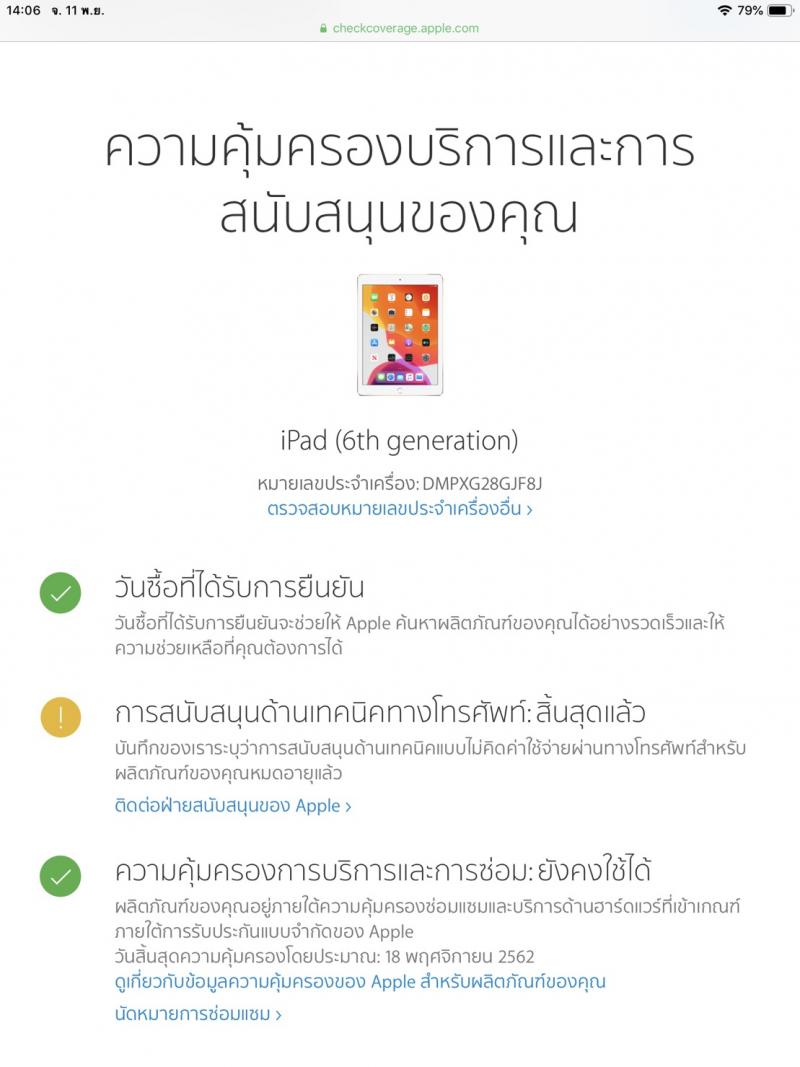 14:06 จ. 11 พ.ย.
checkcoverage.apple.com
79%

ความคุ้มครองบริการและการสนับสนุนของคุณ

iPad (6th generation)

หมายเลขประจำเครื่อง: DMPXG28GJF8J
ตรวจสอบหมายเลขประจำเครื่องอื่น ›

วันซื้อที่ได้รับการยืนยัน
วันซื้อที่ได้รับการยืนยันจะช่วยให้ Apple ค้นหาผลิตภัณฑ์ของคุณได้อย่างรวดเร็วและให้ความช่วยเหลือที่คุณต้องการได้

การสนับสนุนด้านเทคนิคทางโทรศัพท์: สิ้นสุดแล้ว
บันทึกของเราระบุว่าการสนับสนุนด้านเทคนิคแบบไม่คิดค่าใช้จ่ายผ่านทางโทรศัพท์สำหรับผลิตภัณฑ์ของคุณหมดอายุแล้ว
ติดต่อฝ่ายสนับสนุนของ Apple ›

ความคุ้มครองการบริการและการซ่อม: ยังคงใช้ได้
ผลิตภัณฑ์ของคุณอยู่ภายใต้ความคุ้มครองซ่อมแซมและบริการด้านฮาร์ดแวร์ที่เข้าเกณฑ์ภายใต้การรับประกันแบบจำกัดของ Apple
วันสิ้นสุดความคุ้มครองโดยประมาณ: 18 พฤศจิกายน 2562
ดูเกี่ยวกับข้อมูลความคุ้มครองของ Apple สำหรับผลิตภัณฑ์ของคุณ
นัดหมายการซ่อมแซม ›